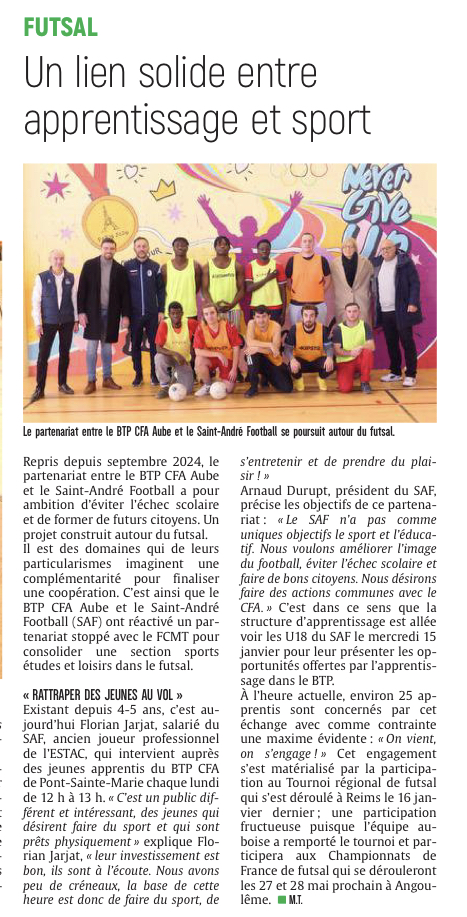 FUTSAL

Un lien solide entre apprentissage et sport

Never Give Up

Le partenariat entre le BTP CFA Aube et le Saint-André Football se poursuit autour du futsal.

Repris depuis septembre 2024, le partenariat entre le BTP CFA Aube et le Saint-André Football a pour ambition d'éviter l'échec scolaire et de former de futurs citoyens. Un projet construit autour du futsal.
Il est des domaines qui de leurs particularismes imaginent une complémentarité pour finaliser une coopération. C'est ainsi que le BTP CFA Aube et le Saint-André Football (SAF) ont réactivé un partenariat stoppé avec le FCMT pour consolider une section sports études et loisirs dans le futsal.

« RATTRAPER DES JEUNES AU VOL »
Existant depuis 4-5 ans, c'est aujourd'hui Florian Jarjat, salarié du SAF, ancien joueur professionnel de l'ESTAC, qui intervient auprès des jeunes apprentis du BTP CFA de Pont-Sainte-Marie chaque lundi de 12 h à 13 h. « C'est un public différent et intéressant, des jeunes qui désirent faire du sport et qui sont prêts physiquement » explique Florian Jarjat, « leur investissement est bon, ils sont à l'écoute. Nous avons peu de créneaux, la base de cette heure est donc de faire du sport, de s'entretenir et de prendre du plaisir ! »
Arnaud Durupt, président du SAF, précise les objectifs de ce partenariat : « Le SAF n'a pas comme uniques objectifs le sport et l'éducatif. Nous voulons améliorer l'image du football, éviter l'échec scolaire et faire de bons citoyens. Nous désirons faire des actions communes avec le CFA. » C'est dans ce sens que la structure d'apprentissage est allée voir les U18 du SAF le mercredi 15 janvier pour leur présenter les opportunités offertes par l'apprentissage dans le BTP.
À l'heure actuelle, environ 25 apprentis sont concernés par cet échange avec comme contrainte une maxime évidente : « On vient, on s'engage ! » Cet engagement s'est matérialisé par la participation au Tournoi régional de futsal qui s'est déroulé à Reims le 16 janvier dernier ; une participation fructueuse puisque l'équipe auboise a remporté le tournoi et participera aux Championnats de France de futsal qui se dérouleront les 27 et 28 mai prochain à Angoulême. ■ M.T.